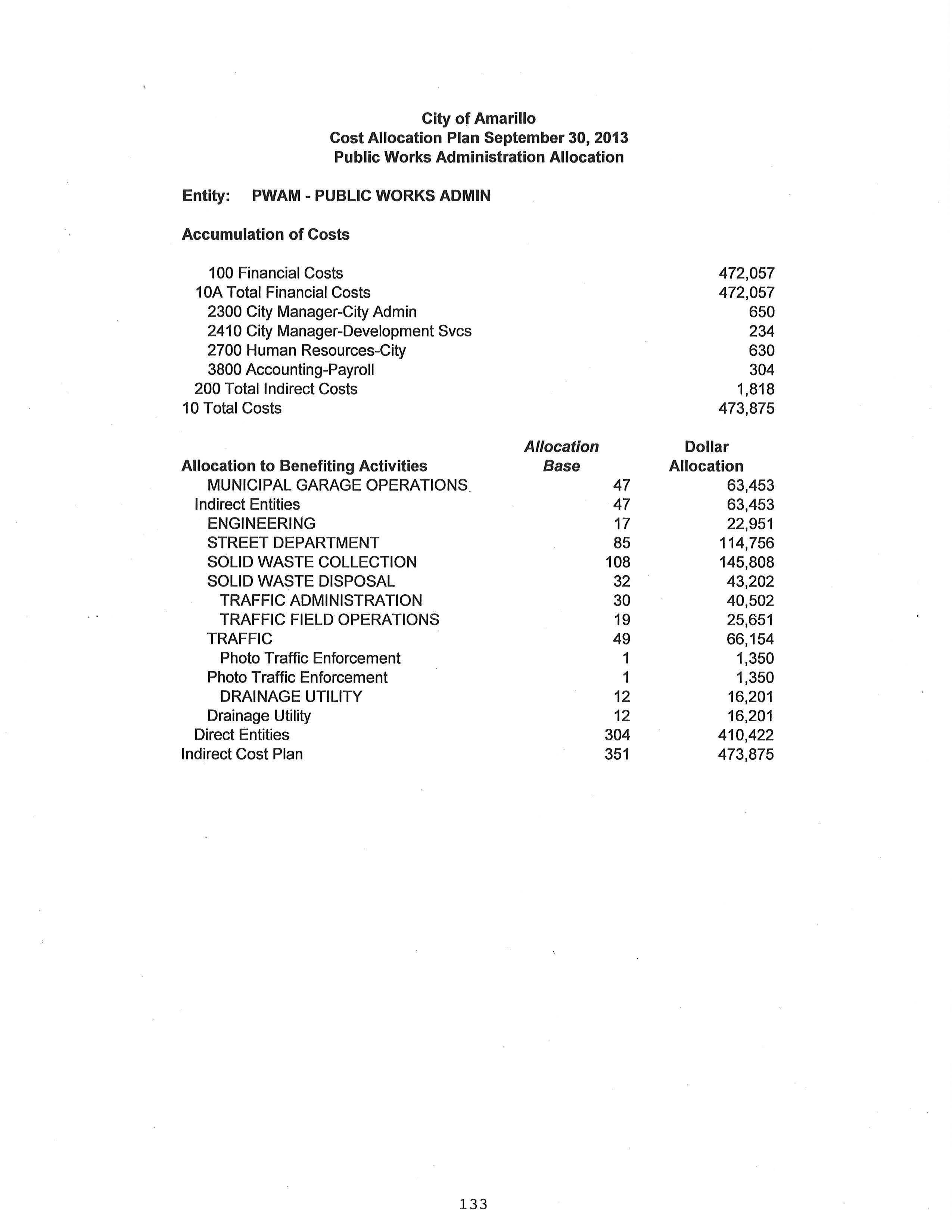 City of Amarillo
Cost Allocation Plan September 30, 2013
Public Works Administration Allocation

Entity: PWAM - PUBLIC WORKS ADMIN

Accumulation of Costs

| | |
|---|---|
| 100 Financial Costs | 472,057 |
| 10A Total Financial Costs | 472,057 |
| 2300 City Manager-City Admin | 650 |
| 2410 City Manager-Development Svcs | 234 |
| 2700 Human Resources-City | 630 |
| 3800 Accounting-Payroll | 304 |
| 200 Total Indirect Costs | 1,818 |
| 10 Total Costs | 473,875 |

| Allocation to Benefiting Activities | Allocation Base | Dollar Allocation |
|---|---|---|
| MUNICIPAL GARAGE OPERATIONS | 47 | 63,453 |
| Indirect Entities | 47 | 63,453 |
| ENGINEERING | 17 | 22,951 |
| STREET DEPARTMENT | 85 | 114,756 |
| SOLID WASTE COLLECTION | 108 | 145,808 |
| SOLID WASTE DISPOSAL | 32 | 43,202 |
| TRAFFIC ADMINISTRATION | 30 | 40,502 |
| TRAFFIC FIELD OPERATIONS | 19 | 25,651 |
| TRAFFIC | 49 | 66,154 |
| Photo Traffic Enforcement | 1 | 1,350 |
| Photo Traffic Enforcement | 1 | 1,350 |
| DRAINAGE UTILITY | 12 | 16,201 |
| Drainage Utility | 12 | 16,201 |
| Direct Entities | 304 | 410,422 |
| Indirect Cost Plan | 351 | 473,875 |

133